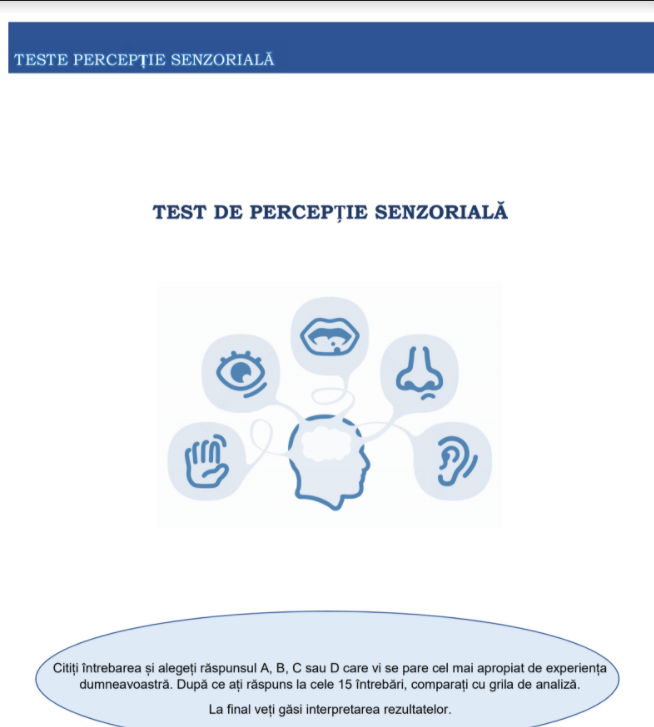 TESTE PERCEPȚIE SENZORIALĂ

TEST DE PERCEPȚIE SENZORIALĂ

Citiți întrebarea și alegeți răspunsul A, B, C sau D care vi se pare cel mai apropiat de experiența dumneavoastră. După ce ați răspuns la cele 15 întrebări, comparați cu grila de analiză.

La final veți găsi interpretarea rezultatelor.